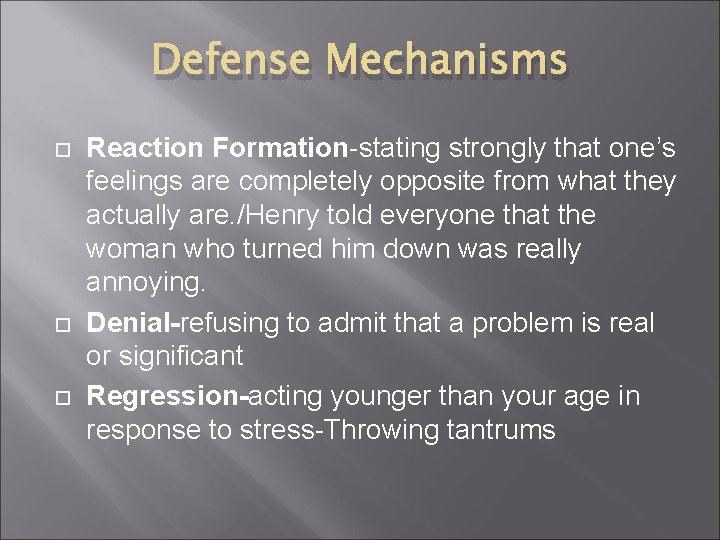 Defense Mechanisms

Reaction Formation-stating strongly that one's feelings are completely opposite from what they actually are./Henry told everyone that the woman who turned him down was really annoying.

Denial-refusing to admit that a problem is real or significant

Regression-acting younger than your age in response to stress-Throwing tantrums